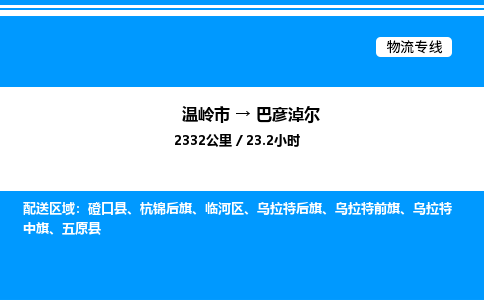 物流专线

温岭市 → 巴彦淖尔

2332公里 / 23.2小时

配送区域：磴口县、杭锦后旗、临河区、乌拉特后旗、乌拉特前旗、乌拉特中旗、五原县